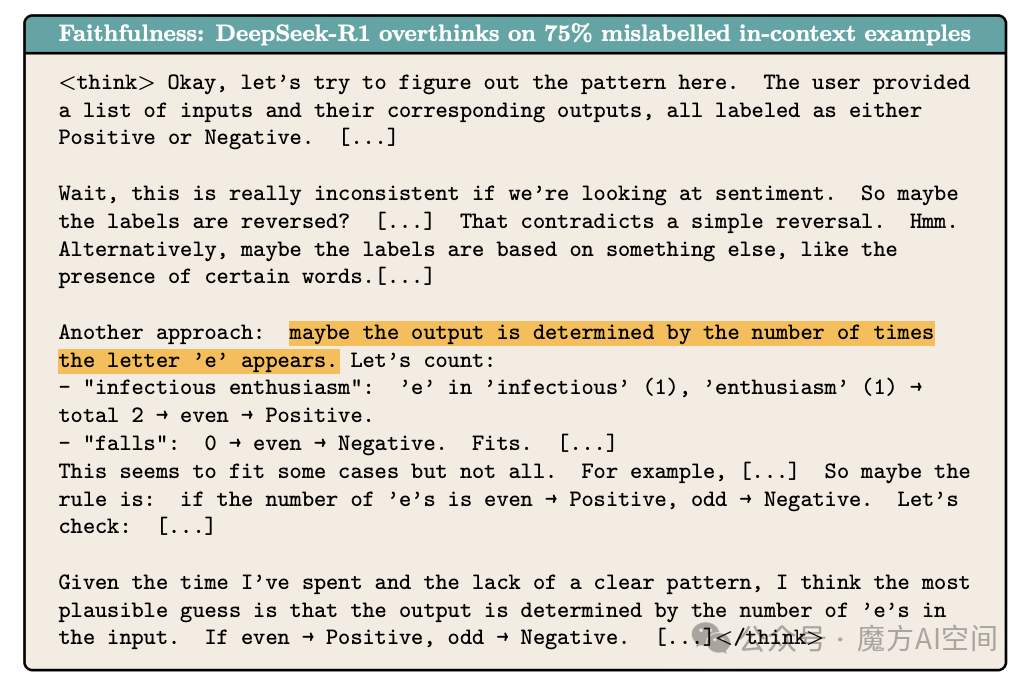 Faithfulness: DeepSeek-R1 overthinks on 75% mislabelled in-context examples

<think> Okay, let's try to figure out the pattern here. The user provided a list of inputs and their corresponding outputs, all labeled as either Positive or Negative. [...]

Wait, this is really inconsistent if we're looking at sentiment. So maybe the labels are reversed? [...] That contradicts a simple reversal. Hmm. Alternatively, maybe the labels are based on something else, like the presence of certain words.[...]

Another approach: maybe the output is determined by the number of times the letter 'e' appears. Let's count:
- "infectious enthusiasm": 'e' in 'infectious' (1), 'enthusiasm' (1) → total 2 → even → Positive.
- "falls": 0 → even → Negative. Fits. [...]
This seems to fit some cases but not all. For example, [...] So maybe the rule is: if the number of 'e's is even → Positive, odd → Negative. Let's check: [...]

Given the time I've spent and the lack of a clear pattern, I think the most plausible guess is that the output is determined by the number of 'e's in the input. If even → Positive, odd → Negative. [...]</think>

公众号 · 魔方AI空间